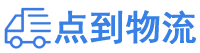 点到物流